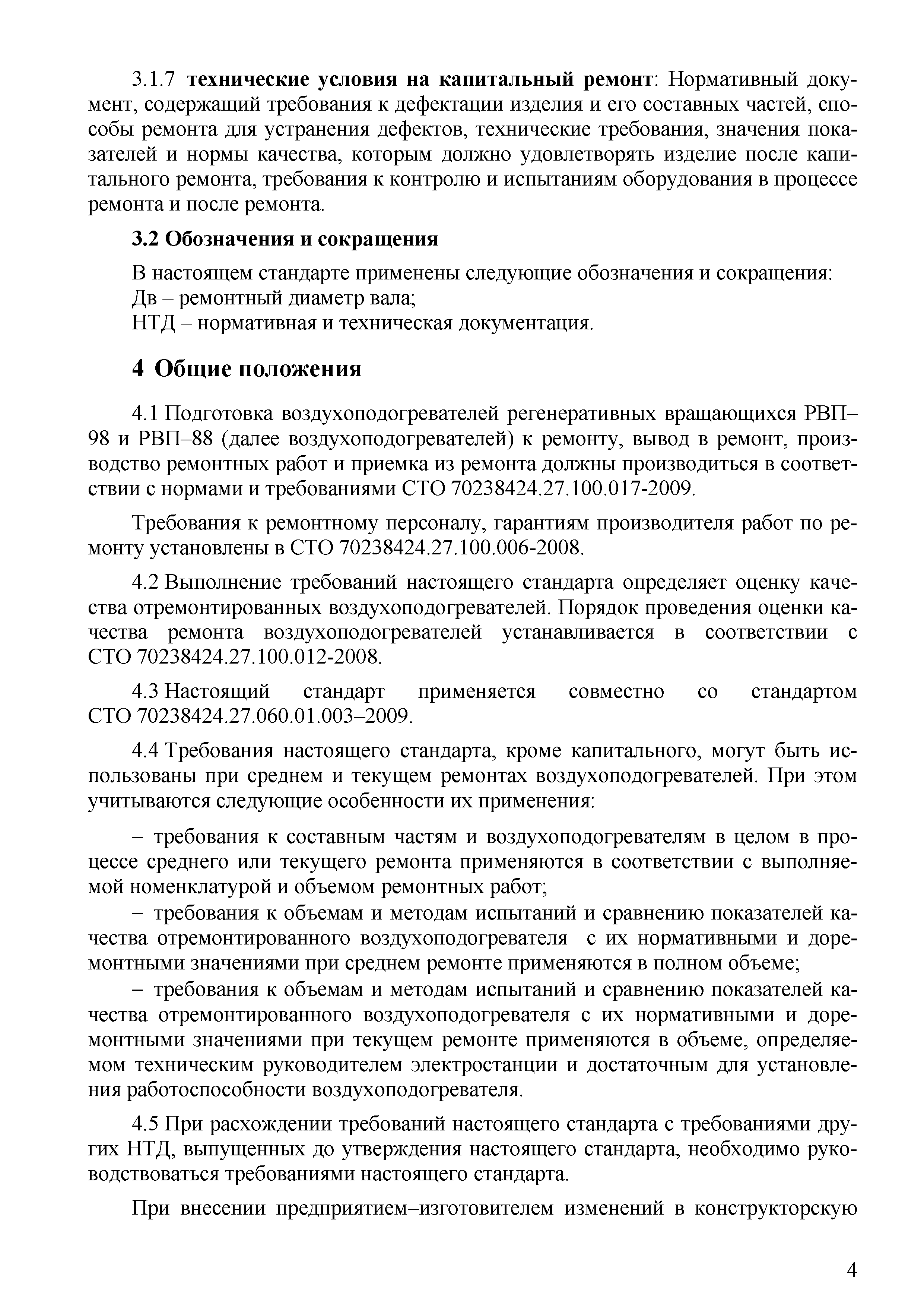 3.1.7 технические условия на капитальный ремонт: Нормативный документ, содержащий требования к дефектации изделия и его составных частей, способы ремонта для устранения дефектов, технические требования, значения показателей и нормы качества, которым должно удовлетворять изделие после капитального ремонта, требования к контролю и испытаниям оборудования в процессе ремонта и после ремонта.

3.2 Обозначения и сокращения

В настоящем стандарте применены следующие обозначения и сокращения:
Дв – ремонтный диаметр вала;
НТД – нормативная и техническая документация.

4 Общие положения

4.1 Подготовка воздухоподогревателей регенеративных вращающихся РВП–98 и РВП–88 (далее воздухоподогревателей) к ремонту, вывод в ремонт, производство ремонтных работ и приемка из ремонта должны производиться в соответствии с нормами и требованиями СТО 70238424.27.100.017-2009.

Требования к ремонтному персоналу, гарантиям производителя работ по ремонту установлены в СТО 70238424.27.100.006-2008.

4.2 Выполнение требований настоящего стандарта определяет оценку качества отремонтированных воздухоподогревателей. Порядок проведения оценки качества ремонта воздухоподогревателей устанавливается в соответствии с СТО 70238424.27.100.012-2008.

4.3 Настоящий стандарт применяется совместно со стандартом СТО 70238424.27.060.01.003–2009.

4.4 Требования настоящего стандарта, кроме капитального, могут быть использованы при среднем и текущем ремонтах воздухоподогревателей. При этом учитываются следующие особенности их применения:

– требования к составным частям и воздухоподогревателям в целом в процессе среднего или текущего ремонта применяются в соответствии с выполняемой номенклатурой и объемом ремонтных работ;
– требования к объемам и методам испытаний и сравнению показателей качества отремонтированного воздухоподогревателя с их нормативными и доремонтными значениями при среднем ремонте применяются в полном объеме;
– требования к объемам и методам испытаний и сравнению показателей качества отремонтированного воздухоподогревателя с их нормативными и доремонтными значениями при текущем ремонте применяются в объеме, определяемом техническим руководителем электростанции и достаточным для установления работоспособности воздухоподогревателя.

4.5 При расхождении требований настоящего стандарта с требованиями других НТД, выпущенных до утверждения настоящего стандарта, необходимо руководствоваться требованиями настоящего стандарта.

При внесении предприятием–изготовителем изменений в конструкторскую

4